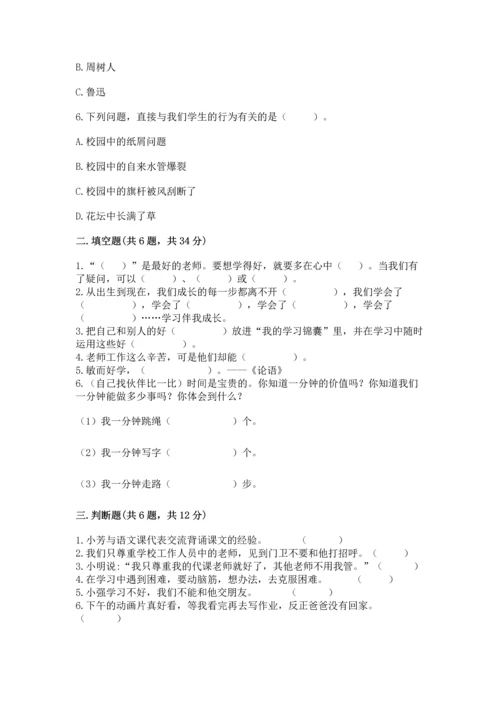 B. 周树人

C. 鲁迅

6. 下列问题，直接与我们学生的行为有关的是（　　）。

A. 校园中的纸屑问题

B. 校园中的自来水管爆裂

C. 校园中的旗杆被风刮断了

D. 花坛中长满了草

二. 填空题(共 6 题，共 34 分)

1. “（　　）”是最好的老师。要想学得好，就要多在心中（　　）。当我们有了疑问，可以（　　）、（　　）或（　　）。
2. 从出生到现在，我们成长的每一步都离不开（　　　），我们学会了（　　　），学会了（　　　），学会了（　　　），学会了（　　　）……学习伴我成长。
3. 把自己和别人的好（　　　）放进“我的学习锦囊”里，并在学习中随时运用这些好（　　　）。
4. 老师工作这么辛苦，可是他们却能（　　　）。
5. 敏而好学，（　　　　）。——《论语》
6.（自己找伙伴比一比）时间是宝贵的。你知道一分钟的价值吗？你知道我们一分钟能做多少事吗？你体会到什么？

（1）我一分钟跳绳（　　　　）个。

（2）我一分钟写字（　　　　）个。

（3）我一分钟走路（　　　　）步。

三. 判断题(共 6 题，共 12 分)

1. 小芳与语文课代表交流背诵课文的经验。（　　）
2. 我们只尊重学校工作人员中的老师，见到门卫不要和他打招呼。（　　）
3. 小明说：“我只尊重我的代课老师就好了，其他老师不用我管。”（　　）
4. 在学习中遇到困难，要动脑筋，想办法，去克服困难。（　　）
5. 小强学习不好，我们不能和他交朋友。（　　）
6. 下午的动画片真好看，等我看完再去写作业，反正爸爸没有回家。（　　）